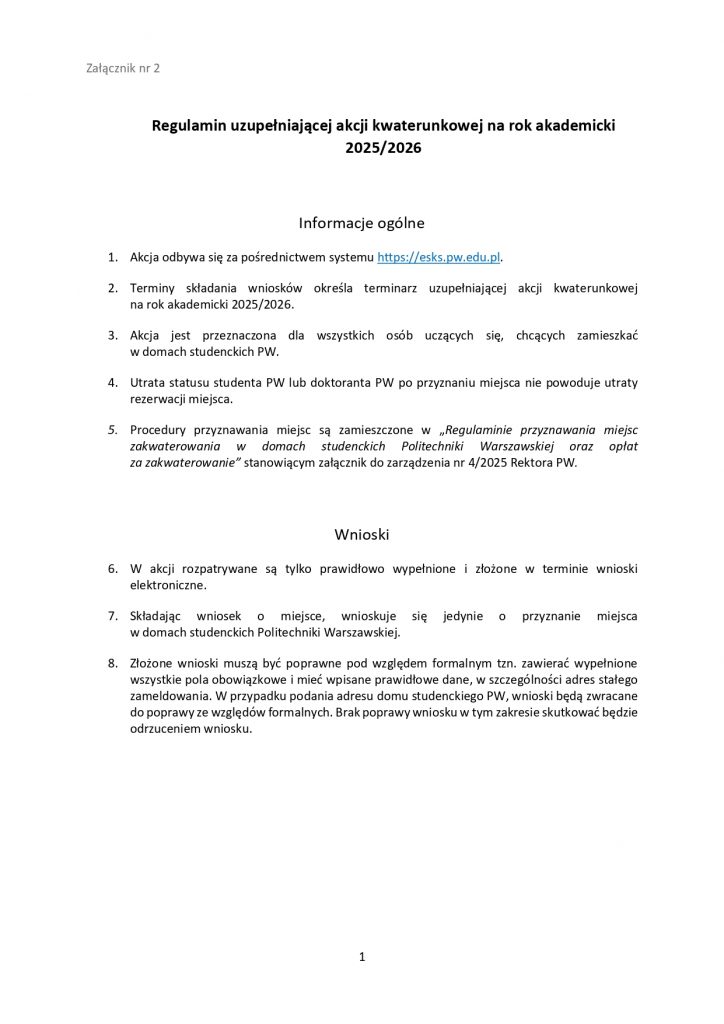 Załącznik nr 2

Regulamin uzupełniającej akcji kwaterunkowej na rok akademicki 2025/2026

Informacje ogólne

1. Akcja odbywa się za pośrednictwem systemu https://esks.pw.edu.pl.

2. Terminy składania wniosków określa terminarz uzupełniającej akcji kwaterunkowej na rok akademicki 2025/2026.

3. Akcja jest przeznaczona dla wszystkich osób uczących się, chcących zamieszkać w domach studenckich PW.

4. Utrata statusu studenta PW lub doktoranta PW po przyznaniu miejsca nie powoduje utraty rezerwacji miejsca.

5. Procedury przyznawania miejsc są zamieszczone w „Regulaminie przyznawania miejsc zakwaterowania w domach studenckich Politechniki Warszawskiej oraz opłat za zakwaterowanie” stanowiącym załącznik do zarządzenia nr 4/2025 Rektora PW.

Wnioski

6. W akcji rozpatrywane są tylko prawidłowo wypełnione i złożone w terminie wnioski elektroniczne.

7. Składając wniosek o miejsce, wnioskuje się jedynie o przyznanie miejsca w domach studenckich Politechniki Warszawskiej.

8. Złożone wnioski muszą być poprawne pod względem formalnym tzn. zawierać wypełnione wszystkie pola obowiązkowe i mieć wpisane prawidłowe dane, w szczególności adres stałego zameldowania. W przypadku podania adresu domu studenckiego PW, wnioski będą zwracane do poprawy ze względów formalnych. Brak poprawy wniosku w tym zakresie skutkować będzie odrzuceniem wniosku.

1